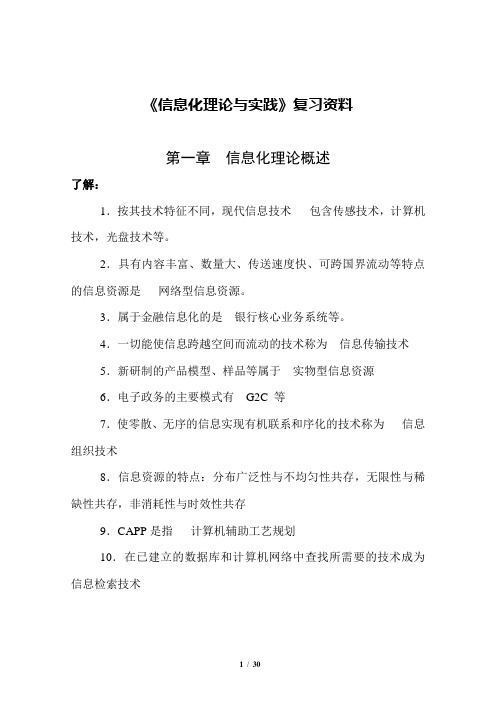 《信息化理论与实践》复习资料

第一章　信息化理论概述

了解：

1．按其技术特征不同，现代信息技术　包含传感技术，计算机技术，光盘技术等。

2．具有内容丰富、数量大、传送速度快、可跨国界流动等特点的信息资源是　网络型信息资源。

3．属于金融信息化的是　银行核心业务系统等。

4．一切能使信息跨越空间而流动的技术称为　信息传输技术

5．新研制的产品模型、样品等属于　实物型信息资源

6．电子政务的主要模式有　G2C 等

7．使零散、无序的信息实现有机联系和序化的技术称为　信息组织技术

8．信息资源的特点：分布广泛性与不均匀性共存，无限性与稀缺性共存，非消耗性与时效性共存

9．CAPP 是指　计算机辅助工艺规划

10．在已建立的数据库和计算机网络中查找所需要的技术成为信息检索技术

1 / 30